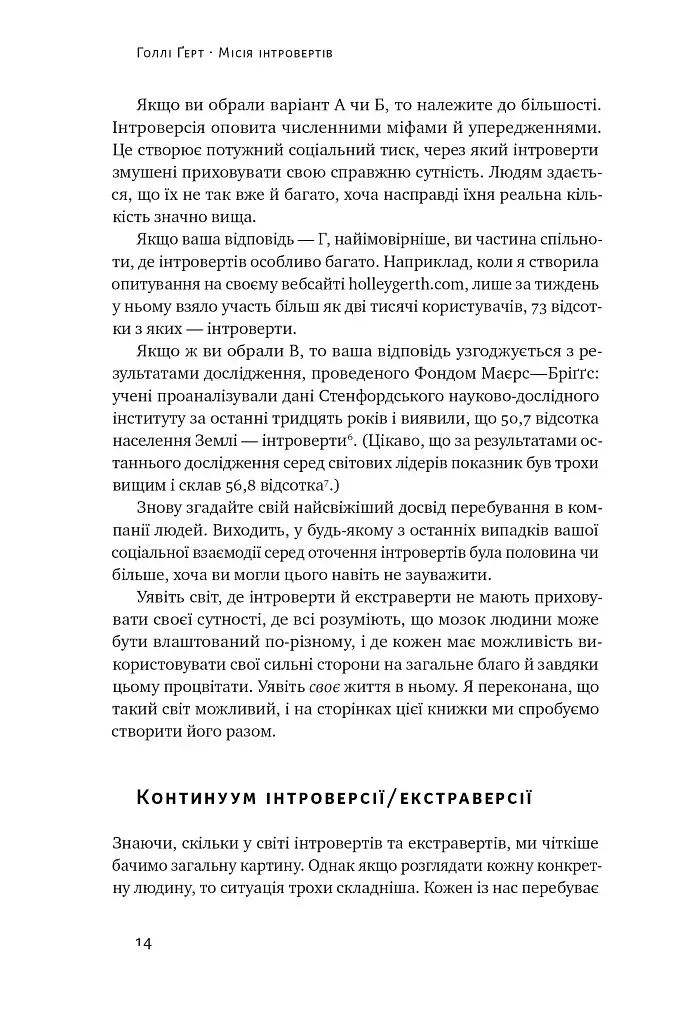 Голлі Ґерт · Місія інтровертів

Якщо ви обрали варіант А чи Б, то належите до більшості. Інтроверсія оповита численними міфами й упередженнями. Це створює потужний соціальний тиск, через який інтроверти змушені приховувати свою справжню сутність. Людям здається, що їх не так вже й багато, хоча насправді їхня реальна кількість значно вища.

Якщо ваша відповідь — Г, найімовірніше, ви частина спільноти, де інтровертів особливо багато. Наприклад, коли я створила опитування на своєму вебсайті holleygerth.com, лише за тиждень у ньому взяло участь більш як дві тисячі користувачів, 73 відсотки з яких — інтроверти.

Якщо ж ви обрали В, то ваша відповідь узгоджується з результатами дослідження, проведеного Фондом Маєрс—Бріґґс: учені проаналізували дані Стенфордського науково-дослідного інституту за останні тридцять років і виявили, що 50,7 відсотка населення Землі — інтроверти$^6$. (Цікаво, що за результатами останнього дослідження серед світових лідерів показник був трохи вищим і склав 56,8 відсотка$^7$.)

Знову згадайте свій найсвіжіший досвід перебування в компанії людей. Виходить, у будь-якому з останніх випадків вашої соціальної взаємодії серед оточення інтровертів була половина чи більше, хоча ви могли цього навіть не зауважити.

Уявіть світ, де інтроверти й екстраверти не мають приховувати своєї сутності, де всі розуміють, що мозок людини може бути влаштований по-різному, і де кожен має можливість використовувати свої сильні сторони на загальне благо й завдяки цьому процвітати. Уявіть своє життя в ньому. Я переконана, що такий світ можливий, і на сторінках цієї книжки ми спробуємо створити його разом.

Континуум інтроверсії/екстраверсії

Знаючи, скільки у світі інтровертів та екстравертів, ми чіткіше бачимо загальну картину. Однак якщо розглядати кожну конкретну людину, то ситуація трохи складніша. Кожен із нас перебуває

14